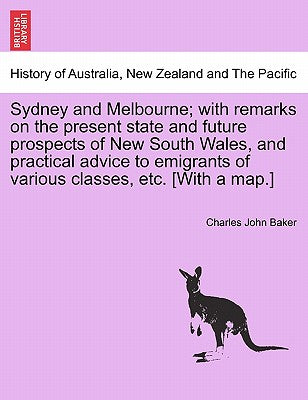 BRITISH LIBRARY

History of Australia, New Zealand and The Pacific

Sydney and Melbourne; with remarks on the present state and future prospects of New South Wales, and practical advice to emigrants of various classes, etc. [With a map.]

Charles John Baker